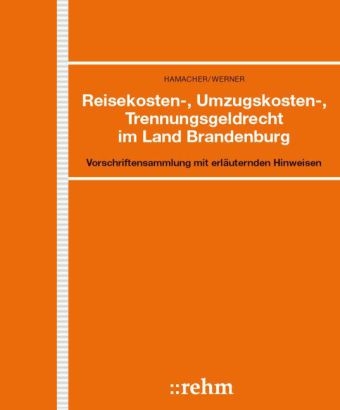 HAMACHER/WERNER

Reisekosten-, Umzugskosten-, Trennungsgeldrecht im Land Brandenburg

Vorschriftensammlung mit erläuternden Hinweisen

::rehm